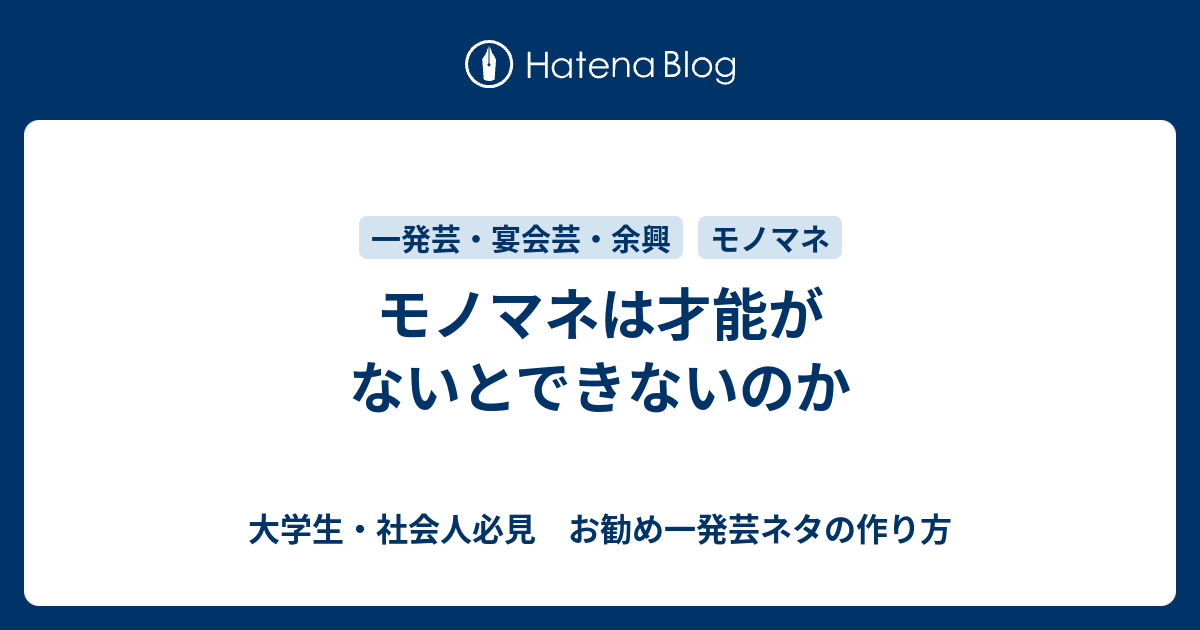 Hatena Blog

一発芸・宴会芸・余興

モノマネ

モノマネは才能がないとできないのか

大学生・社会人必見　お勧め一発芸ネタの作り方